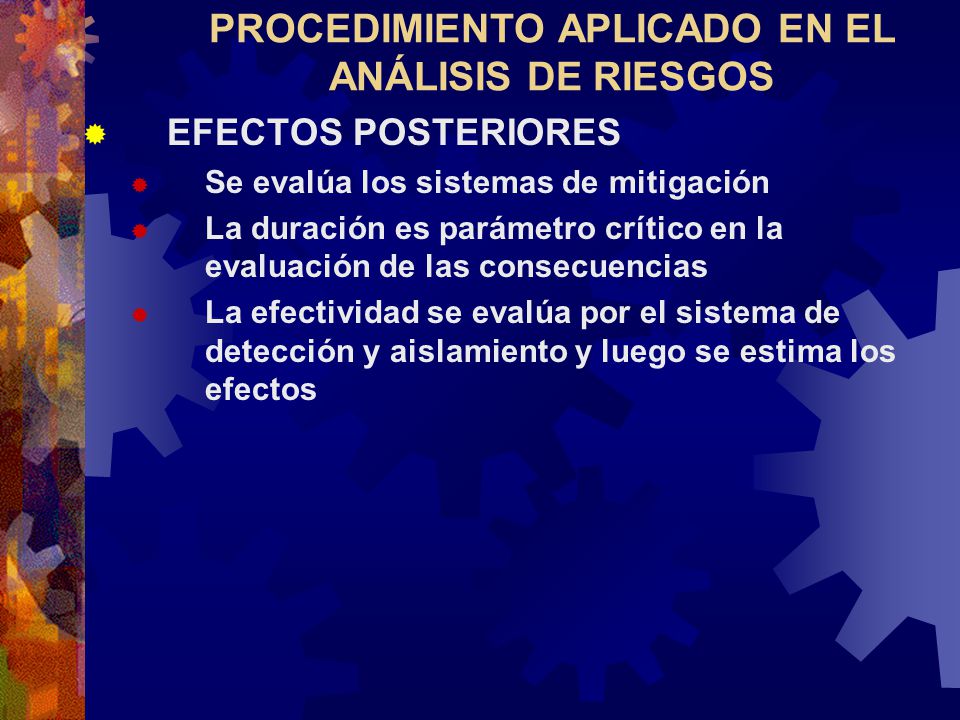 PROCEDIMIENTO APLICADO EN EL ANÁLISIS DE RIESGOS

EFECTOS POSTERIORES

Se evalúa los sistemas de mitigación

La duración es parámetro crítico en la evaluación de las consecuencias

La efectividad se evalúa por el sistema de detección y aislamiento y luego se estima los efectos